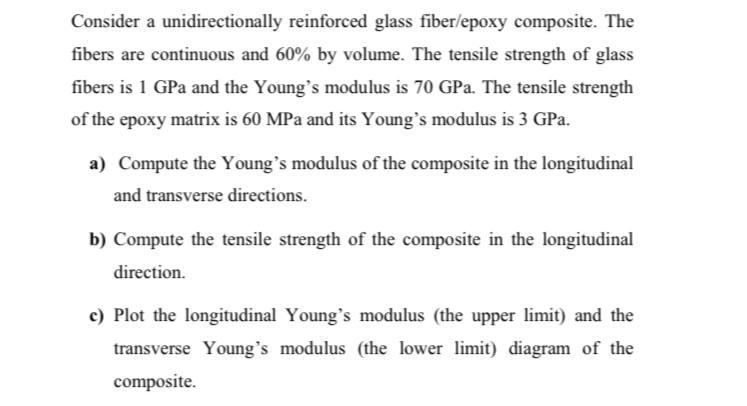 Consider a unidirectionally reinforced glass fiber/epoxy composite. The fibers are continuous and 60% by volume. The tensile strength of glass fibers is 1 GPa and the Young's modulus is 70 GPa. The tensile strength of the epoxy matrix is 60 MPa and its Young's modulus is 3 GPa.

a) Compute the Young's modulus of the composite in the longitudinal and transverse directions.

b) Compute the tensile strength of the composite in the longitudinal direction.

c) Plot the longitudinal Young's modulus (the upper limit) and the transverse Young's modulus (the lower limit) diagram of the composite.